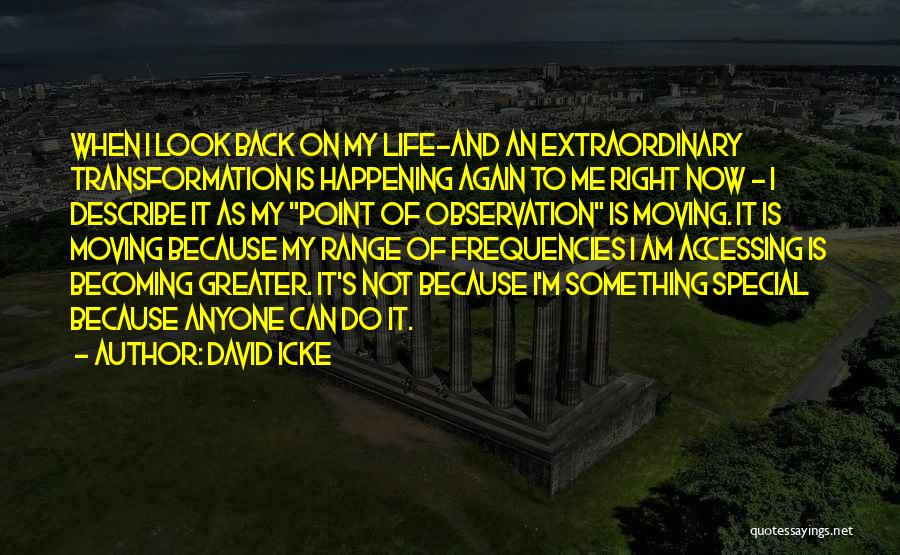 WHEN I LOOK BACK ON MY LIFE-AND AN EXTRAORDINARY TRANSFORMATION IS HAPPENING AGAIN TO ME RIGHT NOW - I DESCRIBE IT AS MY "POINT OF OBSERVATION" IS MOVING. IT IS MOVING BECAUSE MY RANGE OF FREQUENCIES I AM ACCESSING IS BECOMING GREATER. IT'S NOT BECAUSE I'M SOMETHING SPECIAL BECAUSE ANYONE CAN DO IT.
- AUTHOR: DAVID ICKE

quotessayings.net